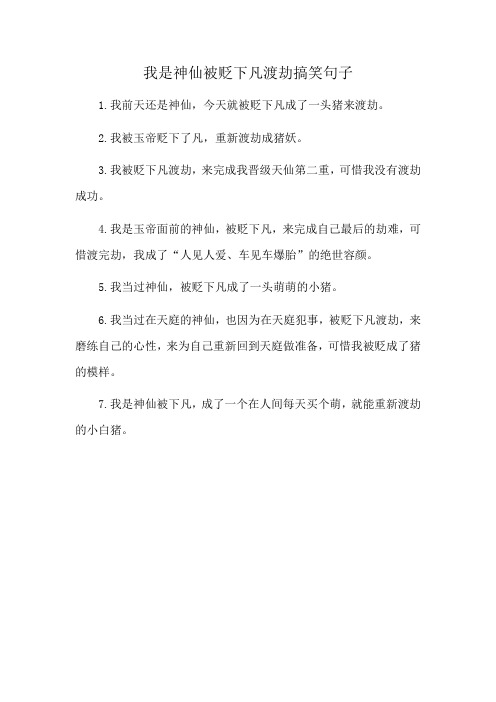 我是神仙被贬下凡渡劫搞笑句子

1.我前天还是神仙，今天就被贬下凡成了一头猪来渡劫。

2.我被玉帝贬下了凡，重新渡劫成猪妖。

3.我被贬下凡渡劫，来完成我晋级天仙第二重，可惜我没有渡劫成功。

4.我是玉帝面前的神仙，被贬下凡，来完成自己最后的劫难，可惜渡完劫，我成了“人见人爱、车见车爆胎”的绝世容颜。

5.我当过神仙，被贬下凡成了一头萌萌的小猪。

6.我当过在天庭的神仙，也因为在天庭犯事，被贬下凡渡劫，来磨练自己的心性，来为自己重新回到天庭做准备，可惜我被贬成了猪的模样。

7.我是神仙被下凡，成了一个在人间每天买个萌，就能重新渡劫的小白猪。